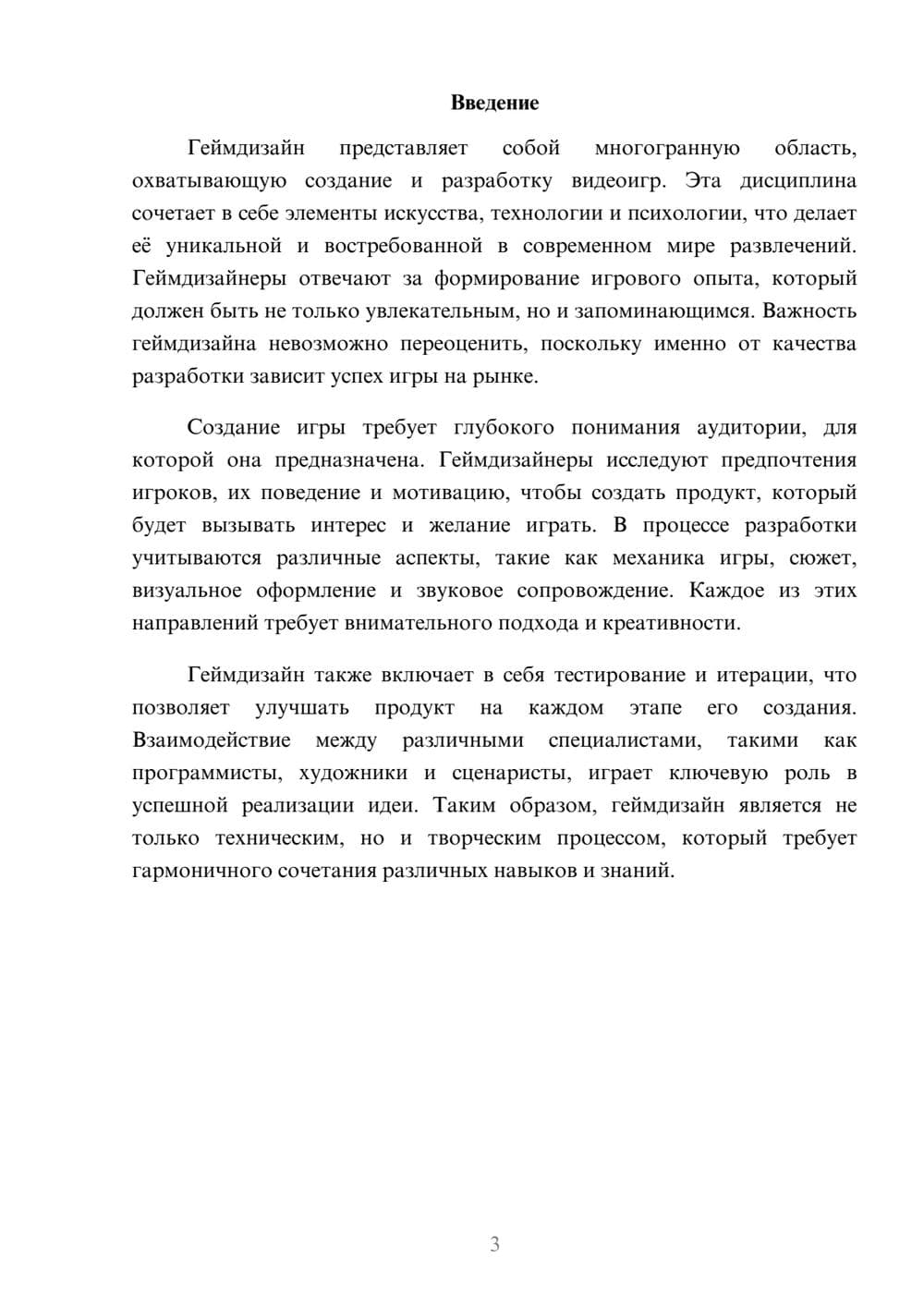 Введение

Геймдизайн представляет собой многогранную область, охватывающую создание и разработку видеоигр. Эта дисциплина сочетает в себе элементы искусства, технологии и психологии, что делает её уникальной и востребованной в современном мире развлечений. Геймдизайнеры отвечают за формирование игрового опыта, который должен быть не только увлекательным, но и запоминающимся. Важность геймдизайна невозможно переоценить, поскольку именно от качества разработки зависит успех игры на рынке.

Создание игры требует глубокого понимания аудитории, для которой она предназначена. Геймдизайнеры исследуют предпочтения игроков, их поведение и мотивацию, чтобы создать продукт, который будет вызывать интерес и желание играть. В процессе разработки учитываются различные аспекты, такие как механика игры, сюжет, визуальное оформление и звуковое сопровождение. Каждое из этих направлений требует внимательного подхода и креативности.

Геймдизайн также включает в себя тестирование и итерации, что позволяет улучшать продукт на каждом этапе его создания. Взаимодействие между различными специалистами, такими как программисты, художники и сценаристы, играет ключевую роль в успешной реализации идеи. Таким образом, геймдизайн является не только техническим, но и творческим процессом, который требует гармоничного сочетания различных навыков и знаний.

3